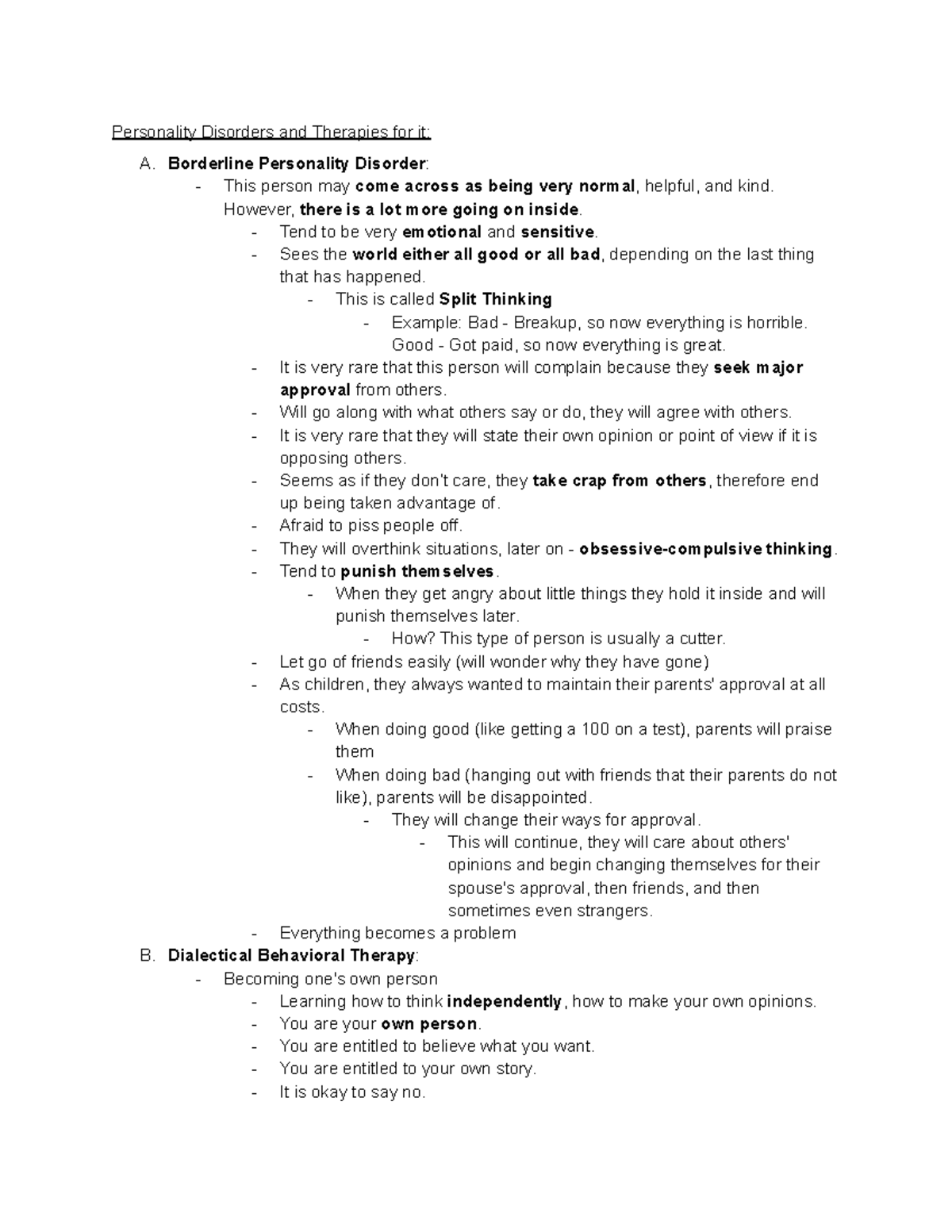 Personality Disorders and Therapies for it:

A. Borderline Personality Disorder:
- This person may come across as being very normal, helpful, and kind. However, there is a lot more going on inside.
- Tend to be very emotional and sensitive.
- Sees the world either all good or all bad, depending on the last thing that has happened.
- This is called Split Thinking
- Example: Bad - Breakup, so now everything is horrible. Good - Got paid, so now everything is great.
- It is very rare that this person will complain because they seek major approval from others.
- Will go along with what others say or do, they will agree with others.
- It is very rare that they will state their own opinion or point of view if it is opposing others.
- Seems as if they don't care, they take crap from others, therefore end up being taken advantage of.
- Afraid to piss people off.
- They will overthink situations, later on - obsessive-compulsive thinking.
- Tend to punish themselves.
- When they get angry about little things they hold it inside and will punish themselves later.
- How? This type of person is usually a cutter.
- Let go of friends easily (will wonder why they have gone)
- As children, they always wanted to maintain their parents' approval at all costs.
- When doing good (like getting a 100 on a test), parents will praise them
- When doing bad (hanging out with friends that their parents do not like), parents will be disappointed.
- They will change their ways for approval.
- This will continue, they will care about others' opinions and begin changing themselves for their spouse's approval, then friends, and then sometimes even strangers.
- Everything becomes a problem

B. Dialectical Behavioral Therapy:
- Becoming one's own person
- Learning how to think independently, how to make your own opinions.
- You are your own person.
- You are entitled to believe what you want.
- You are entitled to your own story.
- It is okay to say no.